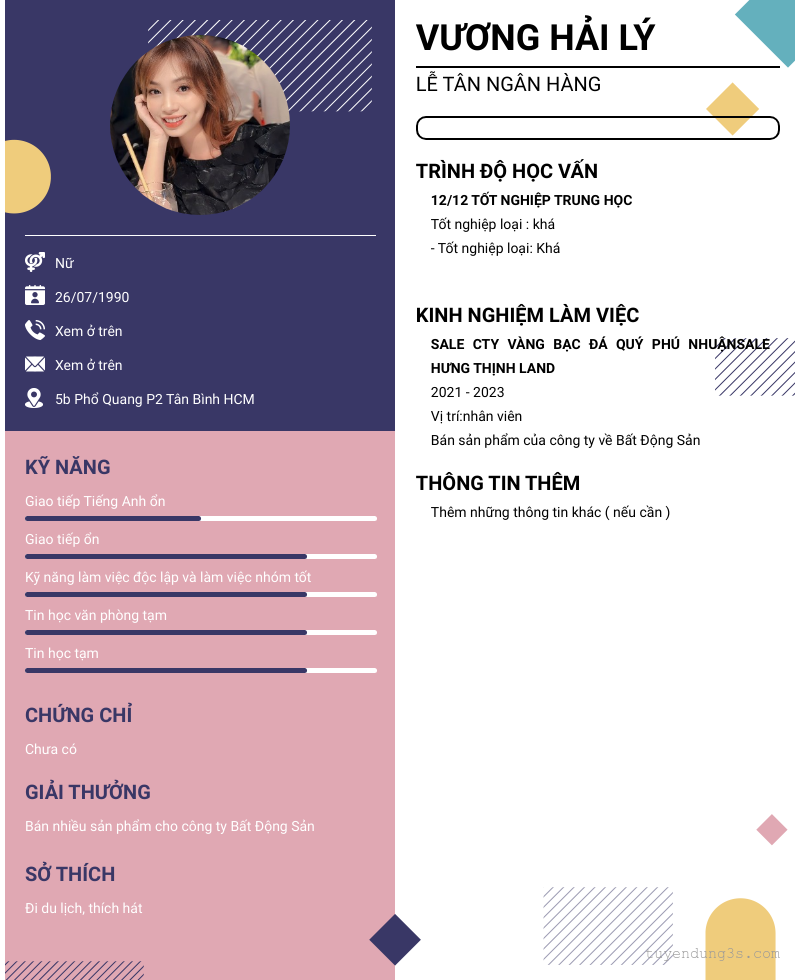 Nữ

26/07/1990

Xem ở trên

Xem ở trên

5b Phổ Quang P2 Tân Bình HCM

KỸ NĂNG

Giao tiếp Tiếng Anh ổn

Giao tiếp ổn

Kỹ năng làm việc độc lập và làm việc nhóm tốt

Tin học văn phòng tạm

Tin học tạm

CHỨNG CHỈ

Chưa có

GIẢI THƯỞNG

Bán nhiều sản phẩm cho công ty Bất Động Sản

SỞ THÍCH

Đi du lịch, thích hát

VƯƠNG HẢI LÝ

LỄ TÂN NGÂN HÀNG

TRÌNH ĐỘ HỌC VẤN

12/12 TỐT NGHIỆP TRUNG HỌC

Tốt nghiệp loại : khá

- Tốt nghiệp loại: Khá

KINH NGHIỆM LÀM VIỆC

SALE CTY VÀNG BẠC ĐÁ QUÝ PHÚ NHUẬNSALE HƯNG THỊNH LAND

2021 - 2023

Vị trí:nhân viên

Bán sản phẩm của công ty về Bất Động Sản

THÔNG TIN THÊM

Thêm những thông tin khác ( nếu cần )

tuyendung3s.com